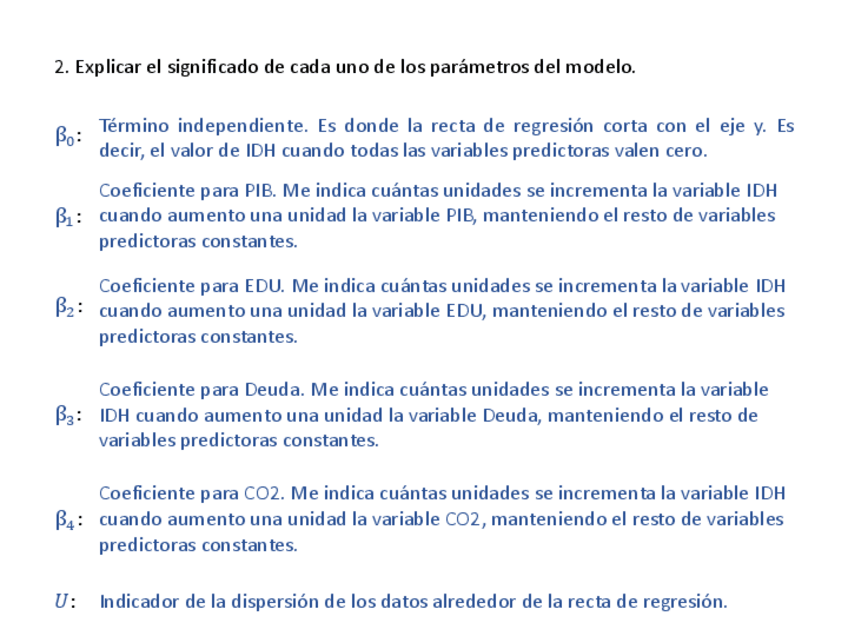 2. Explicar el significado de cada uno de los parámetros del modelo.

$\beta_0$: Término independiente. Es donde la recta de regresión corta con el eje y. Es decir, el valor de IDH cuando todas las variables predictoras valen cero.

$\beta_1$: Coeficiente para PIB. Me indica cuántas unidades se incrementa la variable IDH cuando aumento una unidad la variable PIB, manteniendo el resto de variables predictoras constantes.

$\beta_2$: Coeficiente para EDU. Me indica cuántas unidades se incrementa la variable IDH cuando aumento una unidad la variable EDU, manteniendo el resto de variables predictoras constantes.

$\beta_3$: Coeficiente para Deuda. Me indica cuántas unidades se incrementa la variable IDH cuando aumento una unidad la variable Deuda, manteniendo el resto de variables predictoras constantes.

$\beta_4$: Coeficiente para CO2. Me indica cuántas unidades se incrementa la variable IDH cuando aumento una unidad la variable CO2, manteniendo el resto de variables predictoras constantes.

$U$: Indicador de la dispersión de los datos alrededor de la recta de regresión.